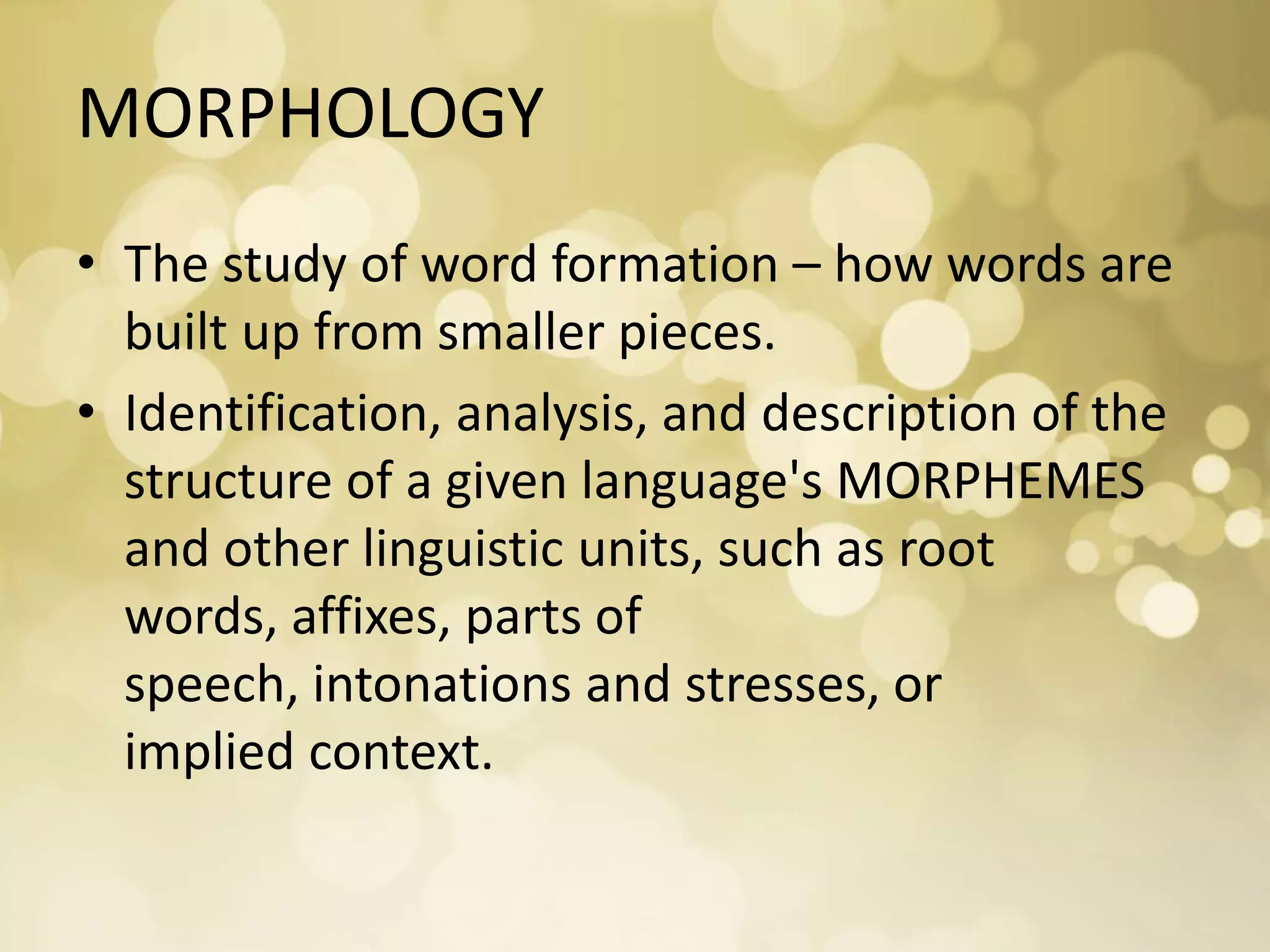 MORPHOLOGY

• The study of word formation – how words are built up from smaller pieces.
• Identification, analysis, and description of the structure of a given language's MORPHEMES and other linguistic units, such as root words, affixes, parts of speech, intonations and stresses, or implied context.